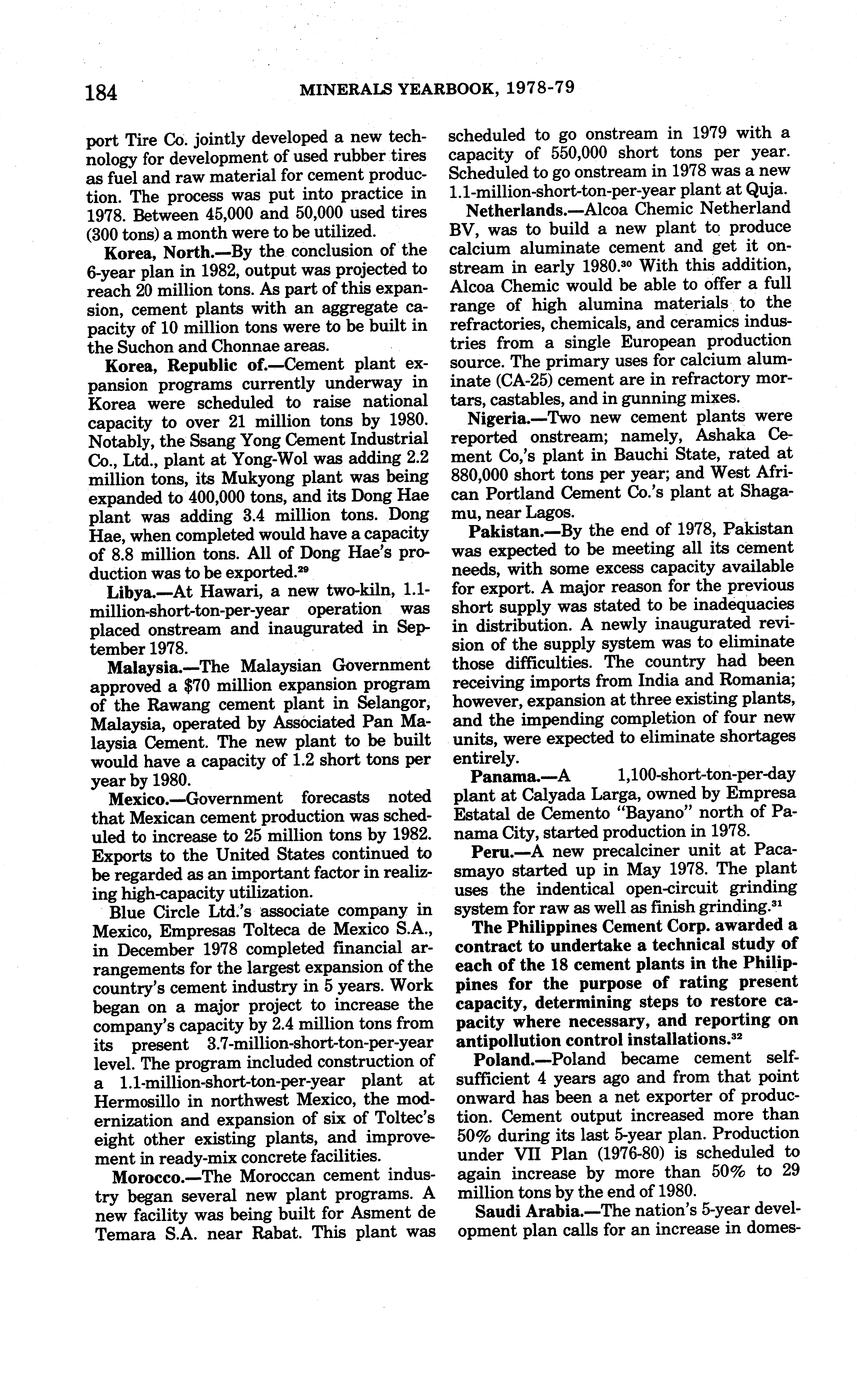 184 MINERALS YEARBOOK, 1978-79

port Tire Co. jointly developed a new technology for development of used rubber tires as fuel and raw material for cement production. The process was put into practice in 1978. Between 45,000 and 50,000 used tires (300 tons) a month were to be utilized.

Korea, North.—By the conclusion of the 6-year plan in 1982, output was projected to reach 20 million tons. As part of this expansion, cement plants with an aggregate capacity of 10 million tons were to be built in the Suchon and Chonnae areas.

Korea, Republic of.—Cement plant expansion programs currently underway in Korea were scheduled to raise national capacity to over 21 million tons by 1980. Notably, the Ssang Yong Cement Industrial Co., Ltd., plant at Yong-Wol was adding 2.2 million tons, its Mukyong plant was being expanded to 400,000 tons, and its Dong Hae plant was adding 3.4 million tons. Dong Hae, when completed would have a capacity of 8.8 million tons. All of Dong Hae's production was to be exported.$^{29}$

Libya.—At Hawari, a new two-kiln, 1.1-million-short-ton-per-year operation was placed onstream and inaugurated in September 1978.

Malaysia.—The Malaysian Government approved a $70 million expansion program of the Rawang cement plant in Selangor, Malaysia, operated by Associated Pan Malaysia Cement. The new plant to be built would have a capacity of 1.2 short tons per year by 1980.

Mexico.—Government forecasts noted that Mexican cement production was scheduled to increase to 25 million tons by 1982. Exports to the United States continued to be regarded as an important factor in realizing high-capacity utilization.

Blue Circle Ltd.'s associate company in Mexico, Empresas Tolteca de Mexico S.A., in December 1978 completed financial arrangements for the largest expansion of the country's cement industry in 5 years. Work began on a major project to increase the company's capacity by 2.4 million tons from its present 3.7-million-short-ton-per-year level. The program included construction of a 1.1-million-short-ton-per-year plant at Hermosillo in northwest Mexico, the modernization and expansion of six of Toltec's eight other existing plants, and improvement in ready-mix concrete facilities.

Morocco.—The Moroccan cement industry began several new plant programs. A new facility was being built for Asment de Temara S.A. near Rabat. This plant was scheduled to go onstream in 1979 with a capacity of 550,000 short tons per year. Scheduled to go onstream in 1978 was a new 1.1-million-short-ton-per-year plant at Quja.

Netherlands.—Alcoa Chemic Netherland BV, was to build a new plant to produce calcium aluminate cement and get it onstream in early 1980.$^{30}$ With this addition, Alcoa Chemic would be able to offer a full range of high alumina materials to the refractories, chemicals, and ceramics industries from a single European production source. The primary uses for calcium aluminate (CA-25) cement are in refractory mortars, castables, and in gunning mixes.

Nigeria.—Two new cement plants were reported onstream; namely, Ashaka Cement Co,'s plant in Bauchi State, rated at 880,000 short tons per year; and West African Portland Cement Co.'s plant at Shagamu, near Lagos.

Pakistan.—By the end of 1978, Pakistan was expected to be meeting all its cement needs, with some excess capacity available for export. A major reason for the previous short supply was stated to be inadequacies in distribution. A newly inaugurated revision of the supply system was to eliminate those difficulties. The country had been receiving imports from India and Romania; however, expansion at three existing plants, and the impending completion of four new units, were expected to eliminate shortages entirely.

Panama.—A 1,100-short-ton-per-day plant at Calyada Larga, owned by Empresa Estatal de Cemento "Bayano" north of Panama City, started production in 1978.

Peru.—A new precalciner unit at Pacasmayo started up in May 1978. The plant uses the indentical open-circuit grinding system for raw as well as finish grinding.$^{31}$

The Philippines Cement Corp. awarded a contract to undertake a technical study of each of the 18 cement plants in the Philippines for the purpose of rating present capacity, determining steps to restore capacity where necessary, and reporting on antipollution control installations.$^{32}$

Poland.—Poland became cement self-sufficient 4 years ago and from that point onward has been a net exporter of production. Cement output increased more than 50% during its last 5-year plan. Production under VII Plan (1976-80) is scheduled to again increase by more than 50% to 29 million tons by the end of 1980.

Saudi Arabia.—The nation's 5-year development plan calls for an increase in domes-